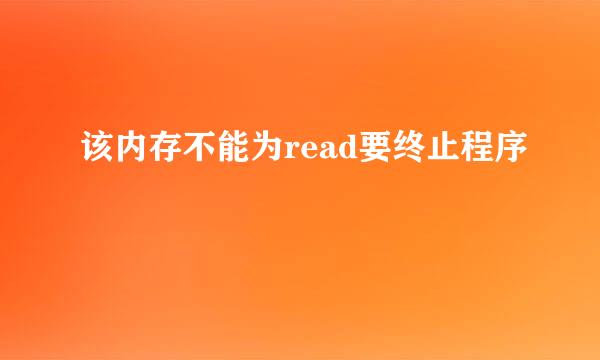 该内存不能为read要终止程序